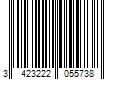 3 423222 055738